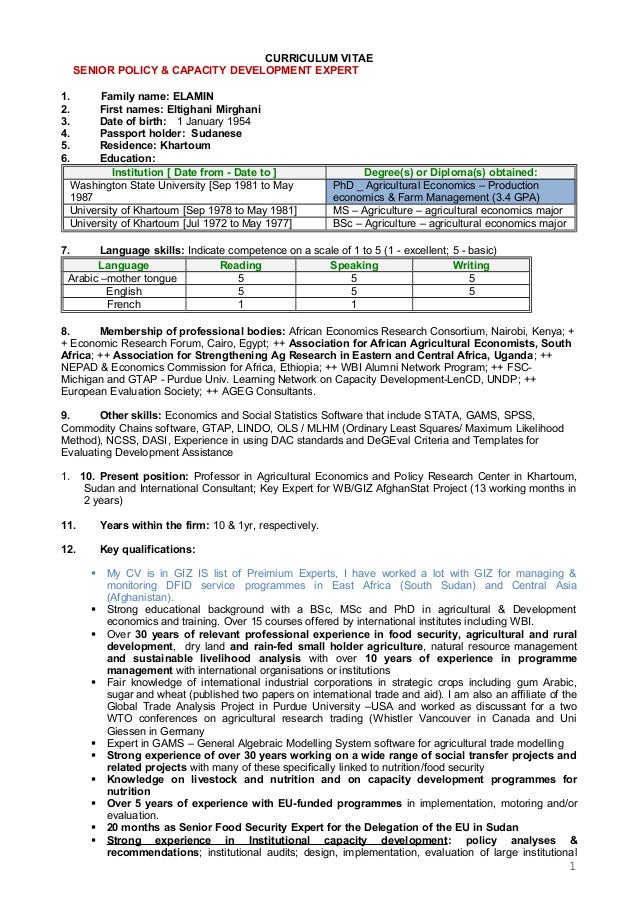 CURRICULUM VITAE
SENIOR POLICY & CAPACITY DEVELOPMENT EXPERT

1. Family name: ELAMIN
2. First names: Eltighani Mirghani
3. Date of birth: 1 January 1954
4. Passport holder: Sudanese
5. Residence: Khartoum
6. Education:

| Institution [ Date from - Date to ] | Degree(s) or Diploma(s) obtained: |
|---|---|
| Washington State University [Sep 1981 to May 1987 | PhD _ Agricultural Economics – Production economics & Farm Management (3.4 GPA) |
| University of Khartoum [Sep 1978 to May 1981] | MS – Agriculture – agricultural economics major |
| University of Khartoum [Jul 1972 to May 1977] | BSc – Agriculture – agricultural economics major |

7. Language skills: Indicate competence on a scale of 1 to 5 (1 - excellent; 5 - basic)

| Language | Reading | Speaking | Writing |
|---|---|---|---|
| Arabic –mother tongue | 5 | 5 | 5 |
| English | 5 | 5 | 5 |
| French | 1 | 1 | |

8. Membership of professional bodies: African Economics Research Consortium, Nairobi, Kenya; ++ Economic Research Forum, Cairo, Egypt; ++ Association for African Agricultural Economists, South Africa; ++ Association for Strengthening Ag Research in Eastern and Central Africa, Uganda; ++ NEPAD & Economics Commission for Africa, Ethiopia; ++ WBI Alumni Network Program; ++ FSC-Michigan and GTAP - Purdue Univ. Learning Network on Capacity Development-LenCD, UNDP; ++ European Evaluation Society; ++ AGEG Consultants.

9. Other skills: Economics and Social Statistics Software that include STATA, GAMS, SPSS, Commodity Chains software, GTAP, LINDO, OLS / MLHM (Ordinary Least Squares/ Maximum Likelihood Method), NCSS, DASI, Experience in using DAC standards and DeGEval Criteria and Templates for Evaluating Development Assistance

1. 10. Present position: Professor in Agricultural Economics and Policy Research Center in Khartoum, Sudan and International Consultant; Key Expert for WB/GIZ AfghanStat Project (13 working months in 2 years)

11. Years within the firm: 10 & 1yr, respectively.

12. Key qualifications:

▪ My CV is in GIZ IS list of Preimium Experts, I have worked a lot with GIZ for managing & monitoring DFID service programmes in East Africa (South Sudan) and Central Asia (Afghanistan).
▪ Strong educational background with a BSc, MSc and PhD in agricultural & Development economics and training. Over 15 courses offered by international institutes including WBI.
▪ Over 30 years of relevant professional experience in food security, agricultural and rural development, dry land and rain-fed small holder agriculture, natural resource management and sustainable livelihood analysis with over 10 years of experience in programme management with international organisations or institutions
▪ Fair knowledge of international industrial corporations in strategic crops including gum Arabic, sugar and wheat (published two papers on international trade and aid). I am also an affiliate of the Global Trade Analysis Project in Purdue University –USA and worked as discussant for a two WTO conferences on agricultural research trading (Whistler Vancouver in Canada and Uni Giessen in Germany
▪ Expert in GAMS – General Algebraic Modelling System software for agricultural trade modelling
▪ Strong experience of over 30 years working on a wide range of social transfer projects and related projects with many of these specifically linked to nutrition/food security
▪ Knowledge on livestock and nutrition and on capacity development programmes for nutrition
▪ Over 5 years of experience with EU-funded programmes in implementation, motoring and/or evaluation.
▪ 20 months as Senior Food Security Expert for the Delegation of the EU in Sudan
▪ Strong experience in Institutional capacity development: policy analyses & recommendations; institutional audits; design, implementation, evaluation of large institutional

1